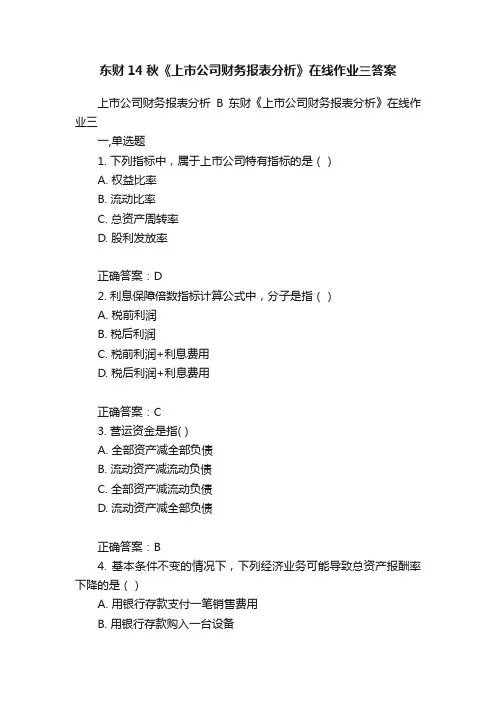 东财 14 秋《上市公司财务报表分析》在线作业三答案

上市公司财务报表分析 B 东财《上市公司财务报表分析》在线作业三

一,单选题

1. 下列指标中，属于上市公司特有指标的是（ ）
A. 权益比率
B. 流动比率
C. 总资产周转率
D. 股利发放率

正确答案：D

2. 利息保障倍数指标计算公式中，分子是指（ ）
A. 税前利润
B. 税后利润
C. 税前利润+利息费用
D. 税后利润+利息费用

正确答案：C

3. 营运资金是指( )
A. 全部资产减全部负债
B. 流动资产减流动负债
C. 全部资产减流动负债
D. 流动资产减全部负债

正确答案：B

4. 基本条件不变的情况下，下列经济业务可能导致总资产报酬率下降的是（ ）
A. 用银行存款支付一笔销售费用
B. 用银行存款购入一台设备